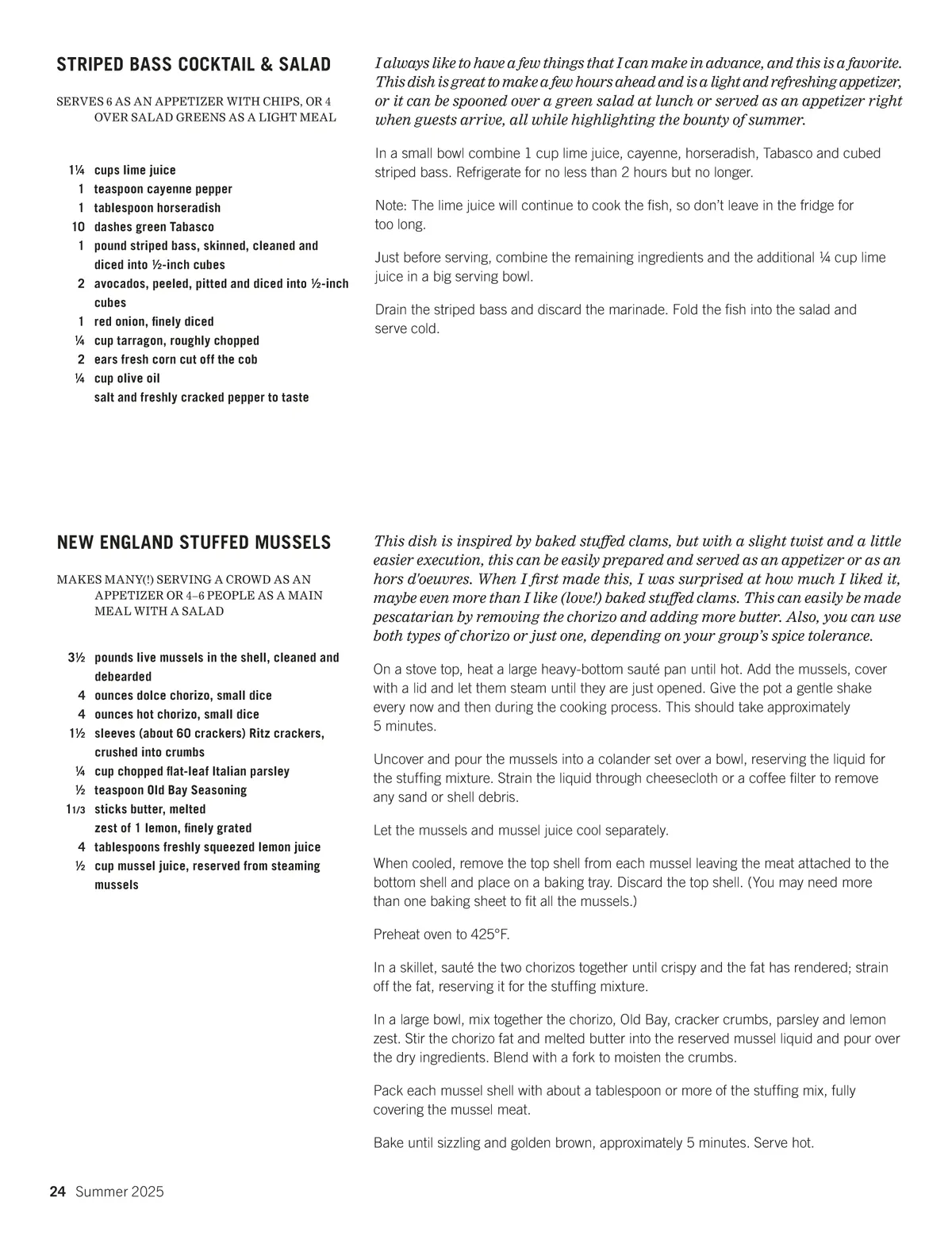 STRIPED BASS COCKTAIL & SALAD

SERVES 6 AS AN APPETIZER WITH CHIPS, OR 4 OVER SALAD GREENS AS A LIGHT MEAL

1¼ cups lime juice
1 teaspoon cayenne pepper
1 tablespoon horseradish
10 dashes green Tabasco
1 pound striped bass, skinned, cleaned and diced into ½-inch cubes
2 avocados, peeled, pitted and diced into ½-inch cubes
1 red onion, finely diced
¼ cup tarragon, roughly chopped
2 ears fresh corn cut off the cob
¼ cup olive oil
salt and freshly cracked pepper to taste

I always like to have a few things that I can make in advance, and this is a favorite. This dish is great to make a few hours ahead and is a light and refreshing appetizer, or it can be spooned over a green salad at lunch or served as an appetizer right when guests arrive, all while highlighting the bounty of summer.

In a small bowl combine 1 cup lime juice, cayenne, horseradish, Tabasco and cubed striped bass. Refrigerate for no less than 2 hours but no longer.

Note: The lime juice will continue to cook the fish, so don't leave in the fridge for too long.

Just before serving, combine the remaining ingredients and the additional ¼ cup lime juice in a big serving bowl.

Drain the striped bass and discard the marinade. Fold the fish into the salad and serve cold.

NEW ENGLAND STUFFED MUSSELS

MAKES MANY(!) SERVING A CROWD AS AN APPETIZER OR 4–6 PEOPLE AS A MAIN MEAL WITH A SALAD

3½ pounds live mussels in the shell, cleaned and debearded
4 ounces dolce chorizo, small dice
4 ounces hot chorizo, small dice
1½ sleeves (about 60 crackers) Ritz crackers, crushed into crumbs
¼ cup chopped flat-leaf Italian parsley
½ teaspoon Old Bay Seasoning
1 1/3 sticks butter, melted
zest of 1 lemon, finely grated
4 tablespoons freshly squeezed lemon juice
½ cup mussel juice, reserved from steaming mussels

This dish is inspired by baked stuffed clams, but with a slight twist and a little easier execution, this can be easily prepared and served as an appetizer or as an hors d'oeuvres. When I first made this, I was surprised at how much I liked it, maybe even more than I like (love!) baked stuffed clams. This can easily be made pescatarian by removing the chorizo and adding more butter. Also, you can use both types of chorizo or just one, depending on your group's spice tolerance.

On a stove top, heat a large heavy-bottom sauté pan until hot. Add the mussels, cover with a lid and let them steam until they are just opened. Give the pot a gentle shake every now and then during the cooking process. This should take approximately 5 minutes.

Uncover and pour the mussels into a colander set over a bowl, reserving the liquid for the stuffing mixture. Strain the liquid through cheesecloth or a coffee filter to remove any sand or shell debris.

Let the mussels and mussel juice cool separately.

When cooled, remove the top shell from each mussel leaving the meat attached to the bottom shell and place on a baking tray. Discard the top shell. (You may need more than one baking sheet to fit all the mussels.)

Preheat oven to 425°F.

In a skillet, sauté the two chorizos together until crispy and the fat has rendered; strain off the fat, reserving it for the stuffing mixture.

In a large bowl, mix together the chorizo, Old Bay, cracker crumbs, parsley and lemon zest. Stir the chorizo fat and melted butter into the reserved mussel liquid and pour over the dry ingredients. Blend with a fork to moisten the crumbs.

Pack each mussel shell with about a tablespoon or more of the stuffing mix, fully covering the mussel meat.

Bake until sizzling and golden brown, approximately 5 minutes. Serve hot.

24 Summer 2025